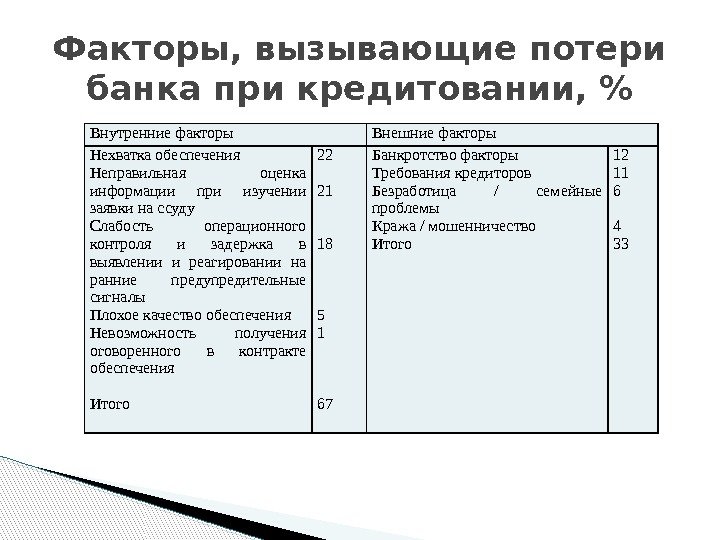 Факторы, вызывающие потери банка при кредитовании, %

| Внутренние факторы | | Внешние факторы | |
|---|---|---|---|
| Нехватка обеспечения | 22 | Банкротство факторы | 12 |
| Неправильная оценка информации при изучении заявки на ссуду | 21 | Требования кредиторов | 11 |
| Слабость операционного контроля и задержка в выявлении и реагировании на ранние предупредительные сигналы | 18 | Безработица / семейные проблемы | 6 |
| Плохое качество обеспечения | 5 | Кража / мошенничество | 4 |
| Невозможность получения оговоренного в контракте обеспечения | 1 | Итого | 33 |
| Итого | 67 | | |